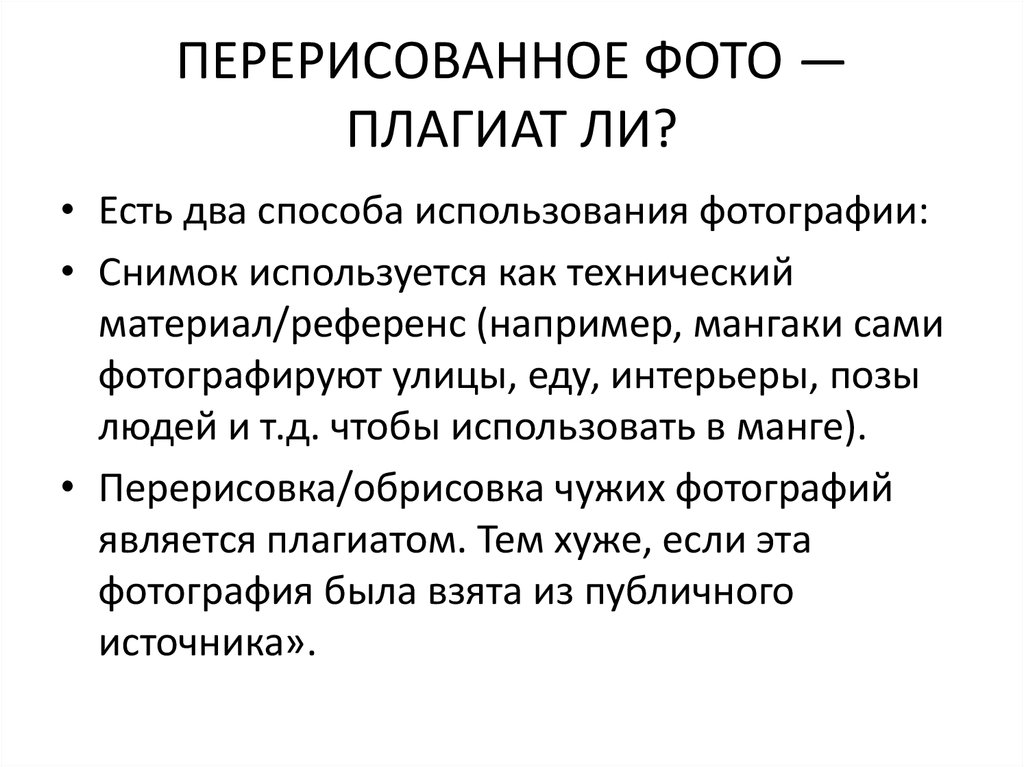 ПЕРЕРИСОВАННОЕ ФОТО — ПЛАГИАТ ЛИ?

• Есть два способа использования фотографии:

• Снимок используется как технический материал/референс (например, мангаки сами фотографируют улицы, еду, интерьеры, позы людей и т.д. чтобы использовать в манге).

• Перерисовка/обрисовка чужих фотографий является плагиатом. Тем хуже, если эта фотография была взята из публичного источника».